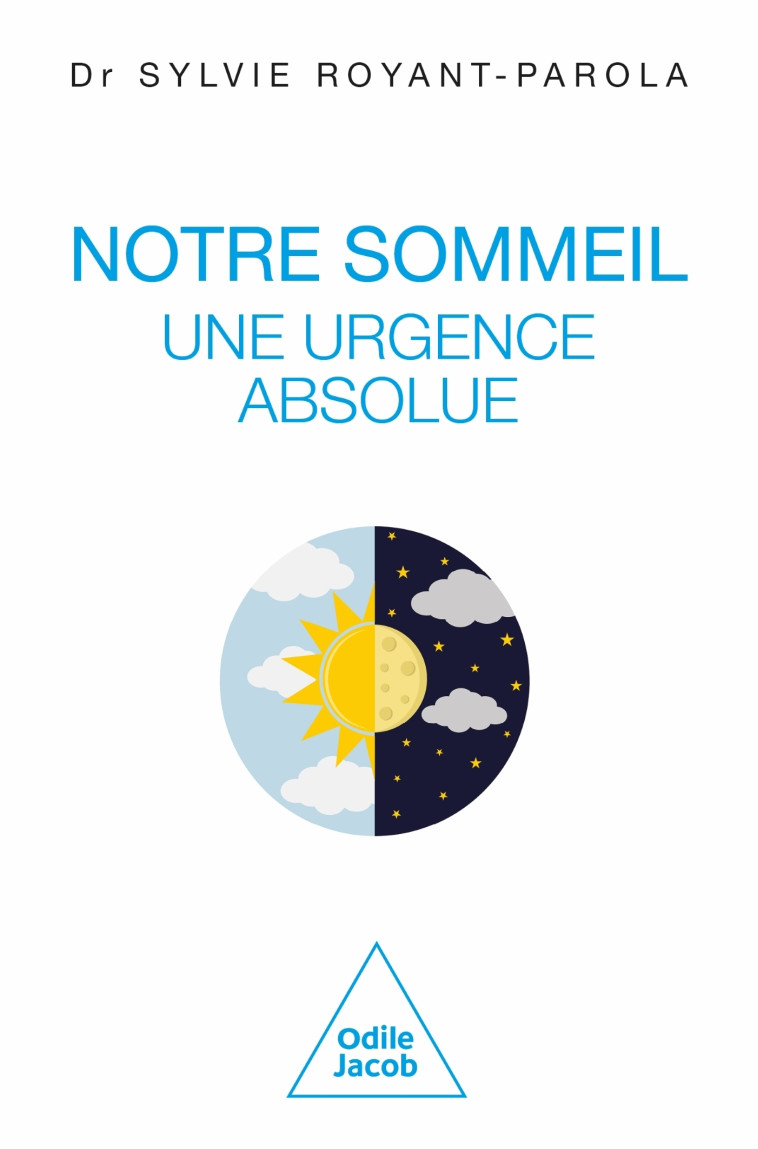 Dr SYLVIE ROYANT-PAROLA

NOTRE SOMMEIL
UNE URGENCE ABSOLUE

Odile Jacob